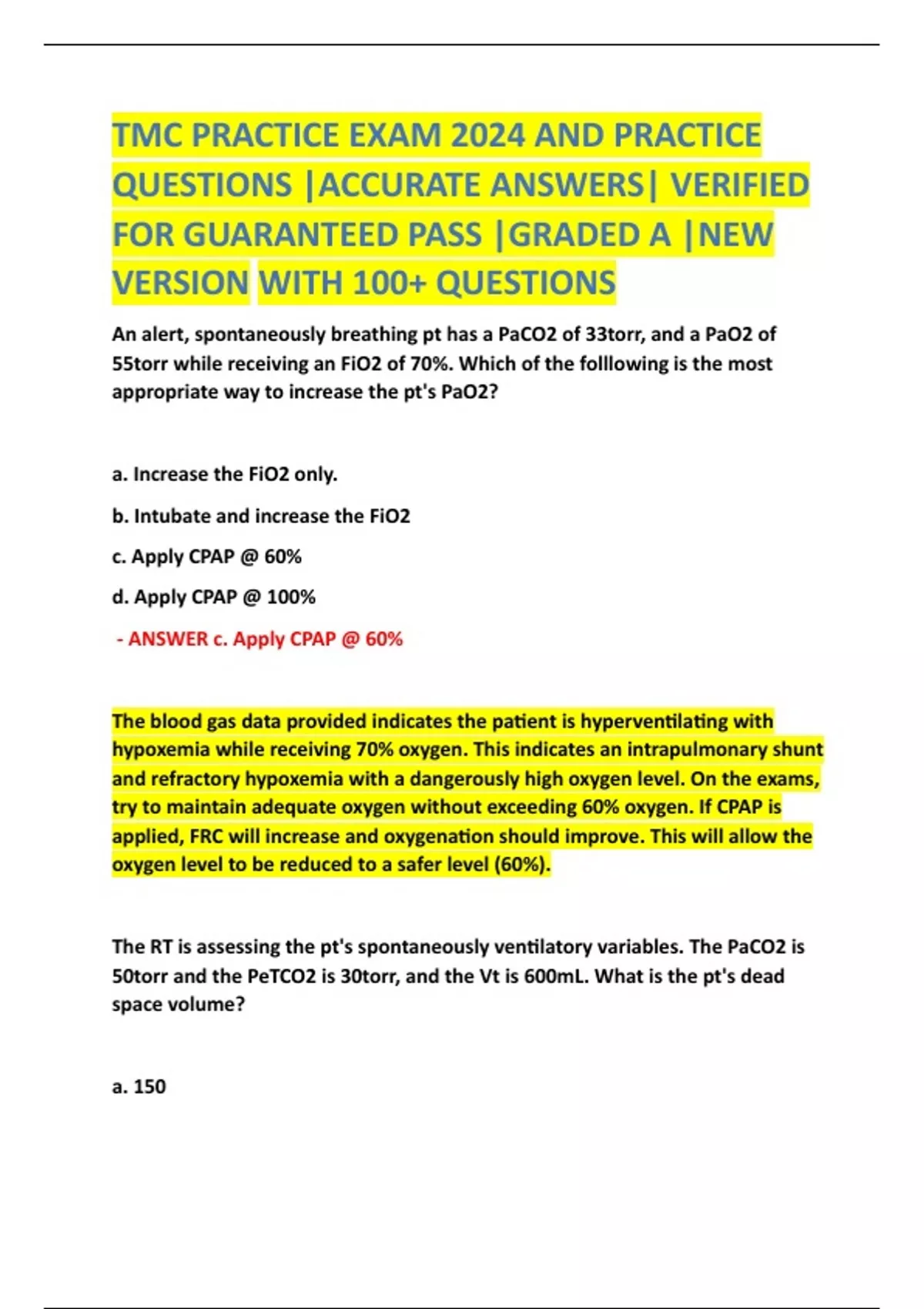 TMC PRACTICE EXAM 2024 AND PRACTICE QUESTIONS |ACCURATE ANSWERS| VERIFIED FOR GUARANTEED PASS |GRADED A |NEW VERSION WITH 100+ QUESTIONS

An alert, spontaneously breathing pt has a PaCO2 of 33torr, and a PaO2 of 55torr while receiving an FiO2 of 70%. Which of the folllowing is the most appropriate way to increase the pt's PaO2?

a. Increase the FiO2 only.

b. Intubate and increase the FiO2

c. Apply CPAP @ 60%

d. Apply CPAP @ 100%

- ANSWER c. Apply CPAP @ 60%

The blood gas data provided indicates the patient is hyperventilating with hypoxemia while receiving 70% oxygen. This indicates an intrapulmonary shunt and refractory hypoxemia with a dangerously high oxygen level. On the exams, try to maintain adequate oxygen without exceeding 60% oxygen. If CPAP is applied, FRC will increase and oxygenation should improve. This will allow the oxygen level to be reduced to a safer level (60%).

The RT is assessing the pt's spontaneously ventilatory variables. The PaCO2 is 50torr and the PeTCO2 is 30torr, and the Vt is 600mL. What is the pt's dead space volume?

a. 150